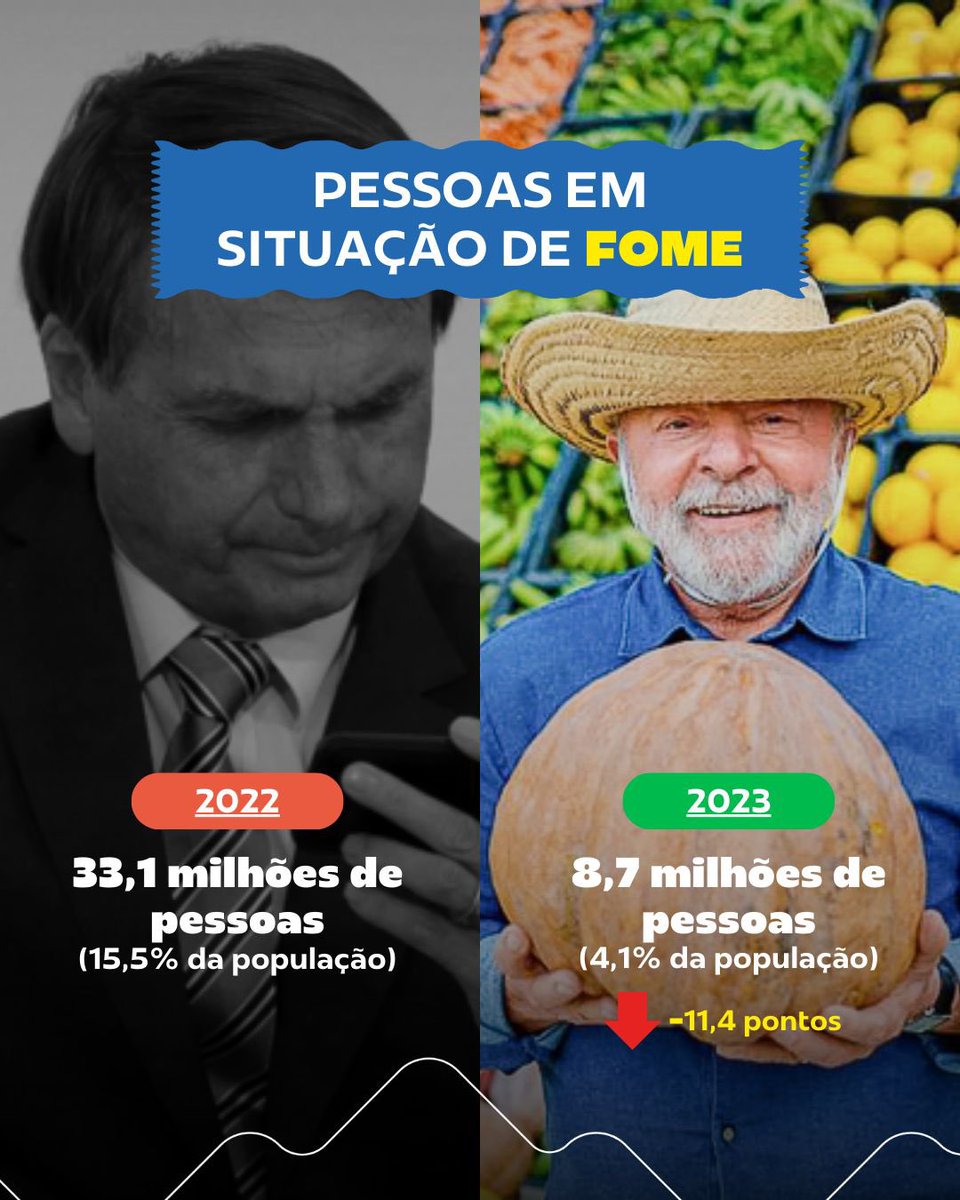 PESSOAS EM SITUAÇÃO DE FOME

2022

33,1 milhões de pessoas
(15,5% da população)

2023

8,7 milhões de pessoas
(4,1% da população)

-11,4 pontos